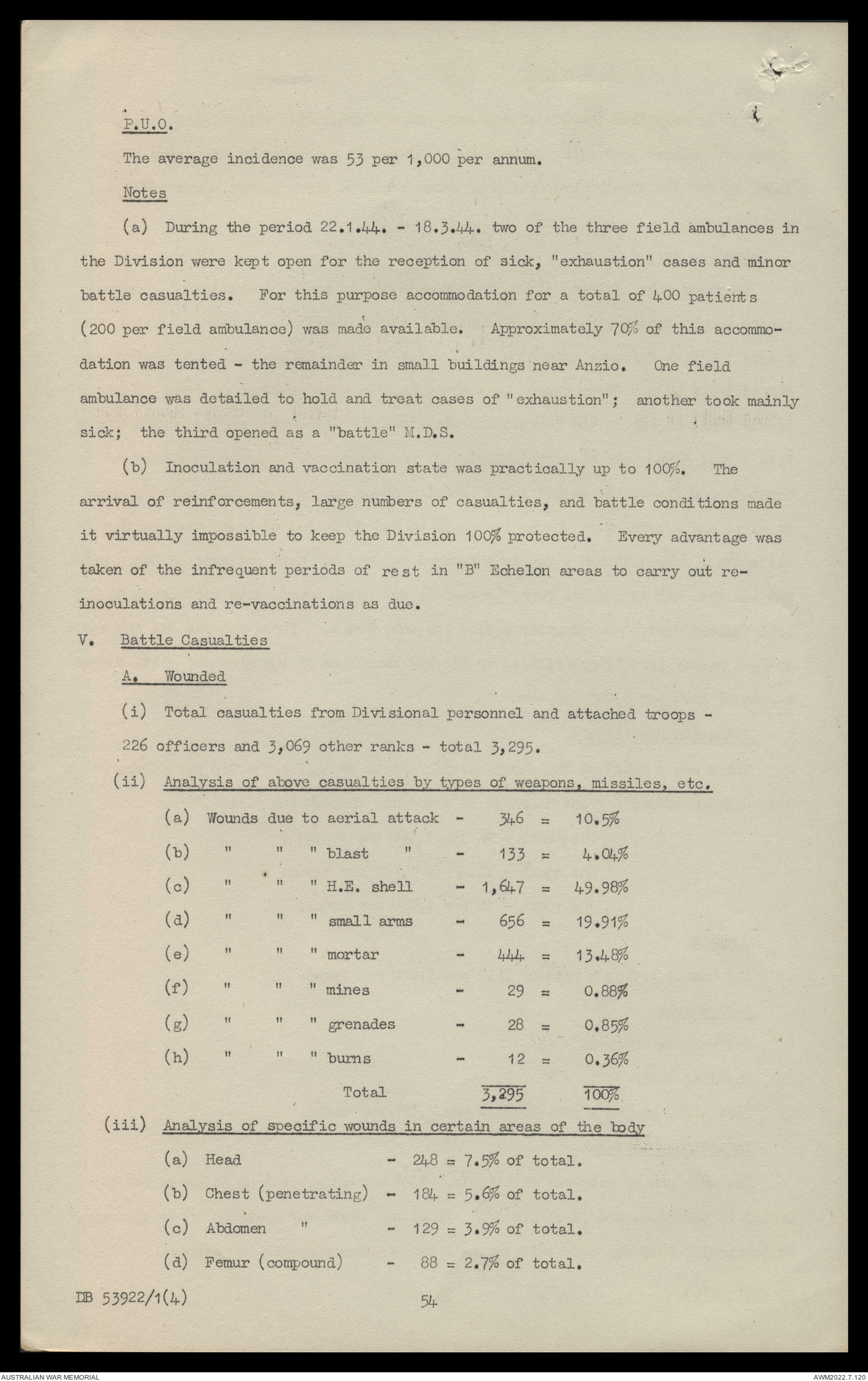 P.U.O.

The average incidence was 53 per 1,000 per annum.

Notes

(a) During the period 22.1.44. - 18.3.44. two of the three field ambulances in the Division were kept open for the reception of sick, "exhaustion" cases and minor battle casualties. For this purpose accommodation for a total of 400 patients (200 per field ambulance) was made available. Approximately 70% of this accommodation was tented - the remainder in small buildings near Anzio. One field ambulance was detailed to hold and treat cases of "exhaustion"; another took mainly sick; the third opened as a "battle" M.D.S.

(b) Inoculation and vaccination state was practically up to 100%. The arrival of reinforcements, large numbers of casualties, and battle conditions made it virtually impossible to keep the Division 100% protected. Every advantage was taken of the infrequent periods of rest in "B" Echelon areas to carry out re-inoculations and re-vaccinations as due.

V. Battle Casualties

A. Wounded

(i) Total casualties from Divisional personnel and attached troops - 226 officers and 3,069 other ranks - total 3,295.

(ii) Analysis of above casualties by types of weapons, missiles, etc.

(a) Wounds due to aerial attack - 346 = 10.5%
(b) " " " blast " - 133 = 4.04%
(c) " " " H.E. shell - 1,647 = 49.98%
(d) " " " small arms - 656 = 19.91%
(e) " " " mortar - 444 = 13.48%
(f) " " " mines - 29 = 0.88%
(g) " " " grenades - 28 = 0.85%
(h) " " " burns - 12 = 0.36%
Total 3,295 100%

(iii) Analysis of specific wounds in certain areas of the body

(a) Head - 248 = 7.5% of total.
(b) Chest (penetrating) - 184 = 5.6% of total.
(c) Abdomen " - 129 = 3.9% of total.
(d) Femur (compound) - 88 = 2.7% of total.

DB 53922/1(4)

54

AUSTRALIAN WAR MEMORIAL

AWM2022.7.120